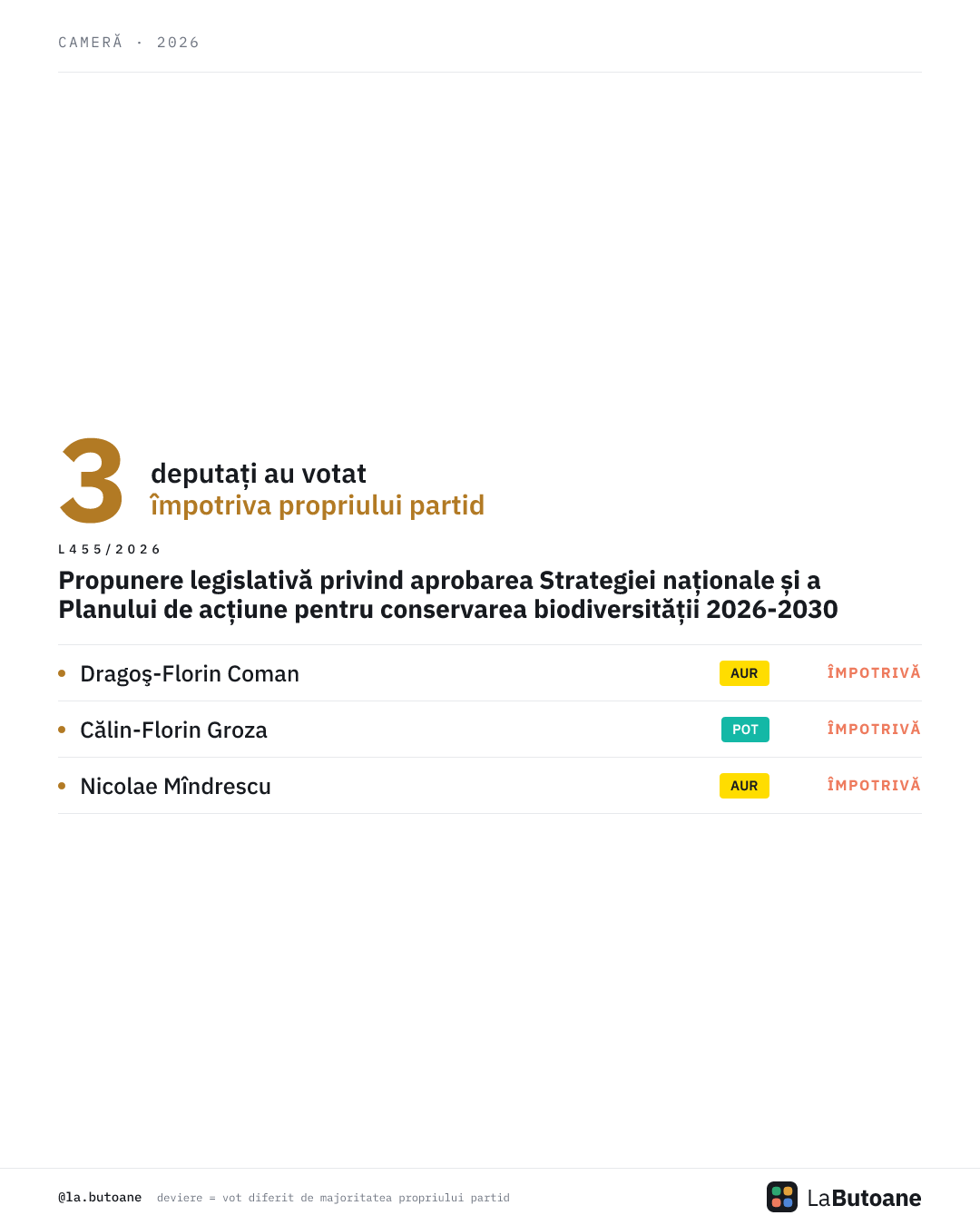 CAMERĂ · 2026

3 deputați au votat
împotriva propriului partid

L455/2026

Propunere legislativă privind aprobarea Strategiei naționale și a Planului de acțiune pentru conservarea biodiversității 2026-2030

• Dragoş-Florin Coman AUR ÎMPOTRIVĂ
• Călin-Florin Groza POT ÎMPOTRIVĂ
• Nicolae Mîndrescu AUR ÎMPOTRIVĂ

@la.butoane deviere = vot diferit de majoritatea propriului partid

LaButoane